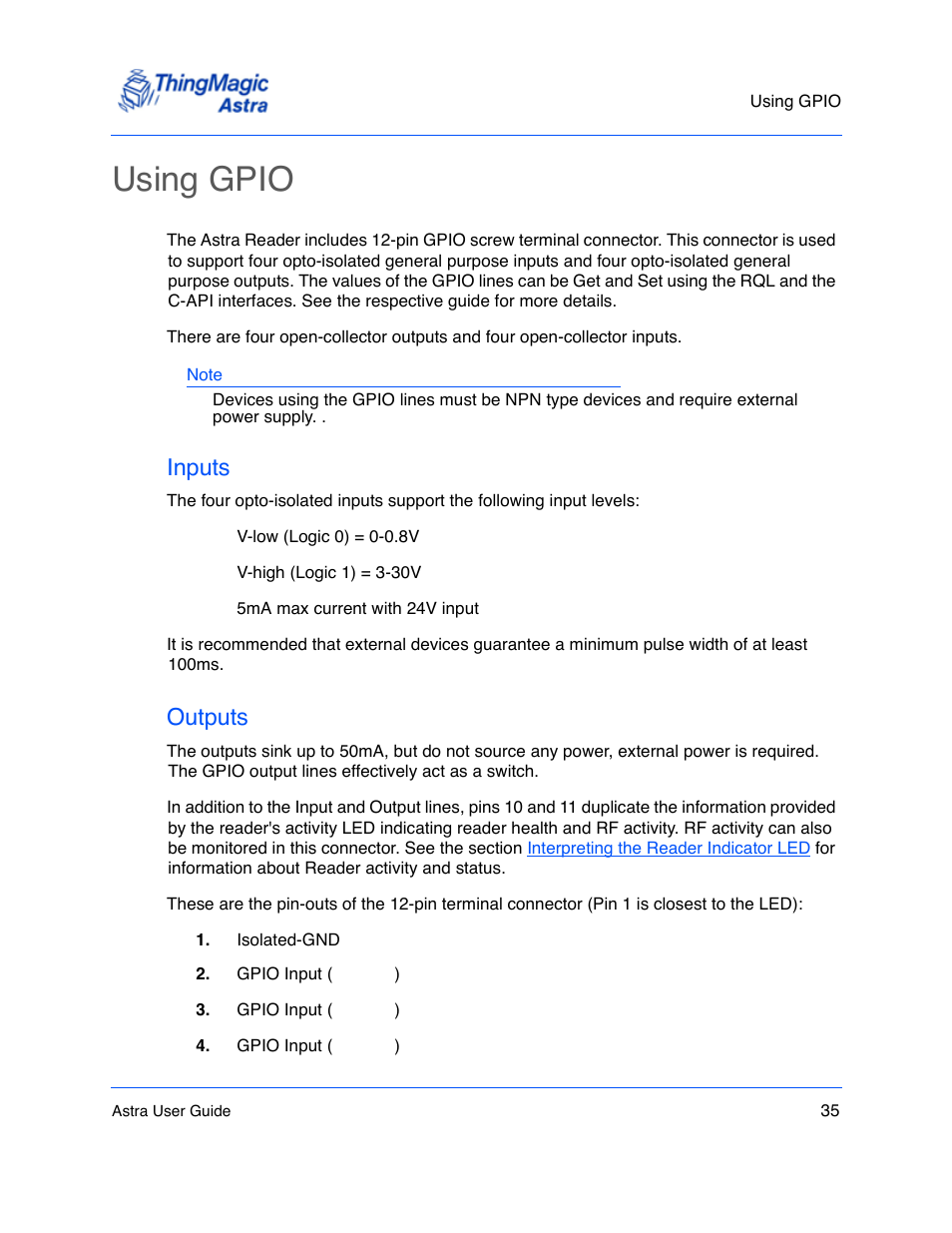 ThingMagic Astra

Using GPIO

Using GPIO

The Astra Reader includes 12-pin GPIO screw terminal connector. This connector is used to support four opto-isolated general purpose inputs and four opto-isolated general purpose outputs. The values of the GPIO lines can be Get and Set using the RQL and the C-API interfaces. See the respective guide for more details.

There are four open-collector outputs and four open-collector inputs.

Note

Devices using the GPIO lines must be NPN type devices and require external power supply. .

Inputs

The four opto-isolated inputs support the following input levels:

V-low (Logic 0) = 0-0.8V

V-high (Logic 1) = 3-30V

5mA max current with 24V input

It is recommended that external devices guarantee a minimum pulse width of at least 100ms.

Outputs

The outputs sink up to 50mA, but do not source any power, external power is required. The GPIO output lines effectively act as a switch.

In addition to the Input and Output lines, pins 10 and 11 duplicate the information provided by the reader's activity LED indicating reader health and RF activity. RF activity can also be monitored in this connector. See the section Interpreting the Reader Indicator LED for information about Reader activity and status.

These are the pin-outs of the 12-pin terminal connector (Pin 1 is closest to the LED):

1. Isolated-GND

2. GPIO Input ( )

3. GPIO Input ( )

4. GPIO Input ( )

Astra User Guide

35